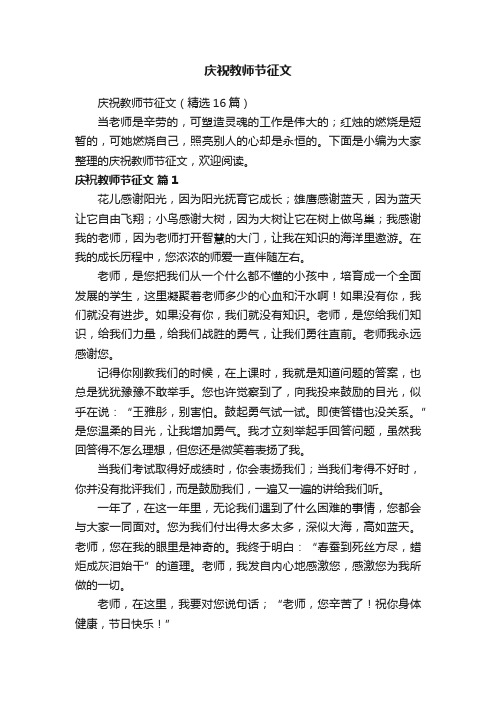 庆祝教师节征文

庆祝教师节征文（精选16篇）

当老师是辛劳的，可塑造灵魂的工作是伟大的；红烛的燃烧是短暂的，可她燃烧自己，照亮别人的心却是永恒的。下面是小编为大家整理的庆祝教师节征文，欢迎阅读。

庆祝教师节征文 篇1

花儿感谢阳光，因为阳光抚育它成长；雄鹰感谢蓝天，因为蓝天让它自由飞翔；小鸟感谢大树，因为大树让它在树上做鸟巢；我感谢我的老师，因为老师打开智慧的大门，让我在知识的海洋里遨游。在我的成长历程中，您浓浓的师爱一直伴随左右。

老师，是您把我们从一个什么都不懂的小孩中，培育成一个全面发展的学生，这里凝聚着老师多少的心血和汗水啊！如果没有你，我们就没有进步。如果没有你，我们就没有知识。老师，是您给我们知识，给我们力量，给我们战胜的勇气，让我们勇往直前。老师我永远感谢您。

记得你刚教我们的时候，在上课时，我就是知道问题的答案，也总是犹犹豫豫不敢举手。您也许觉察到了，向我投来鼓励的目光，似乎在说：“王雅彤，别害怕。鼓起勇气试一试。即使答错也没关系。”是您温柔的目光，让我增加勇气。我才立刻举起手回答问题，虽然我回答得不怎么理想，但您还是微笑着表扬了我。

当我们考试取得好成绩时，你会表扬我们；当我们考得不好时，你并没有批评我们，而是鼓励我们，一遍又一遍的讲给我们听。

一年了，在这一年里，无论我们遇到了什么困难的事情，您都会与大家一同面对。您为我们付出得太多太多，深似大海，高如蓝天。老师，您在我的眼里是神奇的。我终于明白：“春蚕到死丝方尽，蜡炬成灰泪始干”的道理。老师，我发自内心地感激您，感激您为我所做的一切。

老师，在这里，我要对您说句话；“老师，您辛苦了！祝你身体健康，节日快乐！”